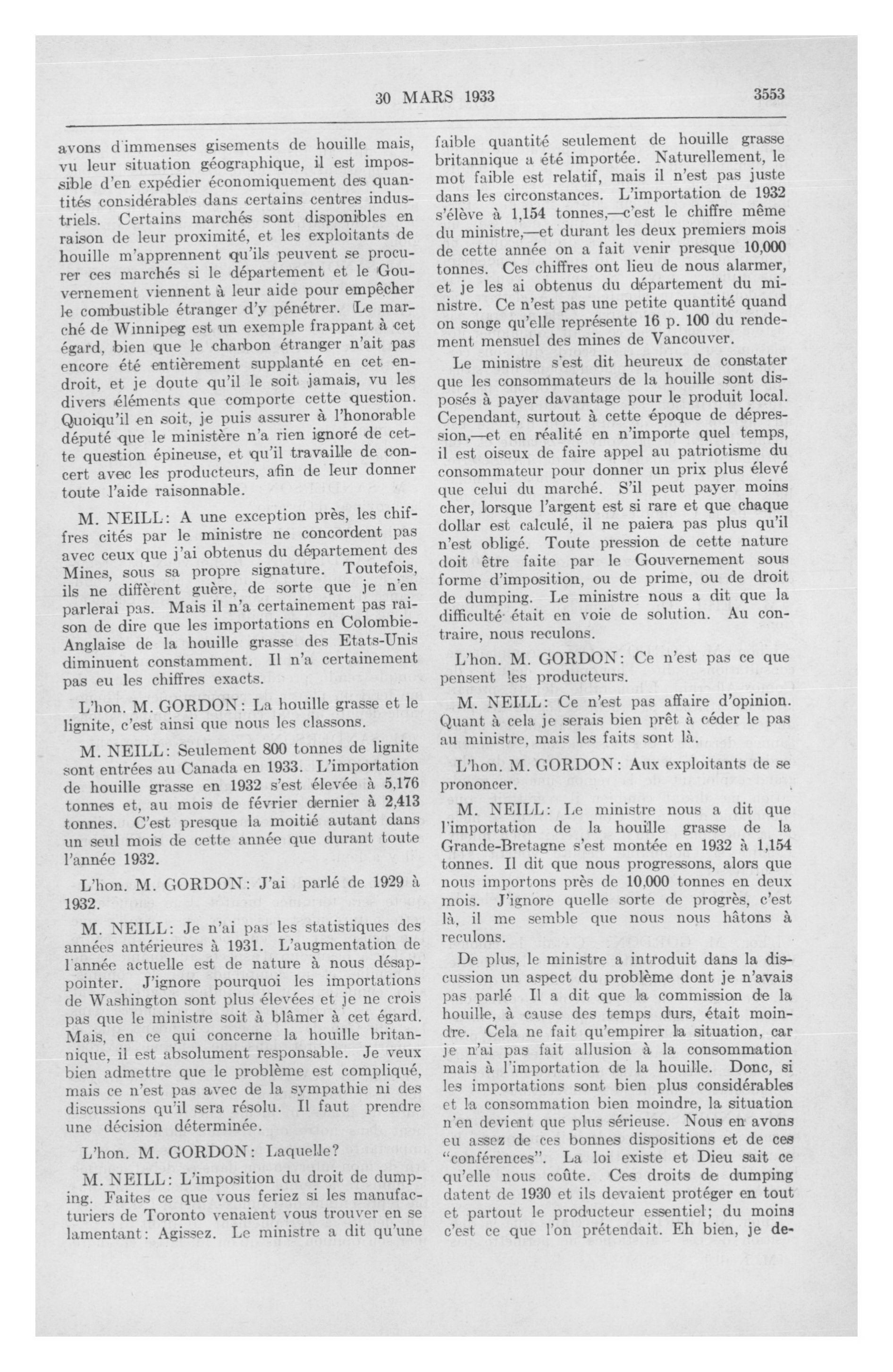 30 MARS 1933 3553

avons d'immenses gisements de houille mais, vu leur situation géographique, il est impossible d'en expédier économiquement des quantités considérables dans certains centres industriels. Certains marchés sont disponibles en raison de leur proximité, et les exploitants de houille m'apprennent qu'ils peuvent se procurer ces marchés si le département et le Gouvernement viennent à leur aide pour empêcher le combustible étranger d'y pénétrer. Le marché de Winnipeg est un exemple frappant à cet égard, bien que le charbon étranger n'ait pas encore été entièrement supplanté en cet endroit, et je doute qu'il le soit jamais, vu les divers éléments que comporte cette question. Quoiqu'il en soit, je puis assurer à l'honorable député que le ministère n'a rien ignoré de cette question épineuse, et qu'il travaille de concert avec les producteurs, afin de leur donner toute l'aide raisonnable.

M. NEILL: A une exception près, les chiffres cités par le ministre ne concordent pas avec ceux que j'ai obtenus du département des Mines, sous sa propre signature. Toutefois, ils ne diffèrent guère, de sorte que je n'en parlerai pas. Mais il n'a certainement pas raison de dire que les importations en Colombie-Anglaise de la houille grasse des Etats-Unis diminuent constamment. Il n'a certainement pas eu les chiffres exacts.

L'hon. M. GORDON: La houille grasse et le lignite, c'est ainsi que nous les classons.

M. NEILL: Seulement 800 tonnes de lignite sont entrées au Canada en 1933. L'importation de houille grasse en 1932 s'est élevée à 5,176 tonnes et, au mois de février dernier à 2,413 tonnes. C'est presque la moitié autant dans un seul mois de cette année que durant toute l'année 1932.

L'hon. M. GORDON: J'ai parlé de 1929 à 1932.

M. NEILL: Je n'ai pas les statistiques des années antérieures à 1931. L'augmentation de l'année actuelle est de nature à nous désappointer. J'ignore pourquoi les importations de Washington sont plus élevées et je ne crois pas que le ministre soit à blâmer à cet égard. Mais, en ce qui concerne la houille britannique, il est absolument responsable. Je veux bien admettre que le problème est compliqué, mais ce n'est pas avec de la sympathie ni des discussions qu'il sera résolu. Il faut prendre une décision déterminée.

L'hon. M. GORDON: Laquelle?

M. NEILL: L'imposition du droit de dumping. Faites ce que vous feriez si les manufacturiers de Toronto venaient vous trouver en se lamentant: Agissez. Le ministre a dit qu'une faible quantité seulement de houille grasse britannique a été importée. Naturellement, le mot faible est relatif, mais il n'est pas juste dans les circonstances. L'importation de 1932 s'élève à 1,154 tonnes,—c'est le chiffre même du ministre,—et durant les deux premiers mois de cette année on a fait venir presque 10,000 tonnes. Ces chiffres ont lieu de nous alarmer, et je les ai obtenus du département du ministre. Ce n'est pas une petite quantité quand on songe qu'elle représente 16 p. 100 du rendement mensuel des mines de Vancouver.

Le ministre s'est dit heureux de constater que les consommateurs de la houille sont disposés à payer davantage pour le produit local. Cependant, surtout à cette époque de dépression,—et en réalité en n'importe quel temps, il est oiseux de faire appel au patriotisme du consommateur pour donner un prix plus élevé que celui du marché. S'il peut payer moins cher, lorsque l'argent est si rare et que chaque dollar est calculé, il ne paiera pas plus qu'il n'est obligé. Toute pression de cette nature doit être faite par le Gouvernement sous forme d'imposition, ou de prime, ou de droit de dumping. Le ministre nous a dit que la difficulté était en voie de solution. Au contraire, nous reculons.

L'hon. M. GORDON: Ce n'est pas ce que pensent les producteurs.

M. NEILL: Ce n'est pas affaire d'opinion. Quant à cela je serais bien prêt à céder le pas au ministre, mais les faits sont là.

L'hon. M. GORDON: Aux exploitants de se prononcer.

M. NEILL: Le ministre nous a dit que l'importation de la houille grasse de la Grande-Bretagne s'est montée en 1932 à 1,154 tonnes. Il dit que nous progressons, alors que nous importons près de 10,000 tonnes en deux mois. J'ignore quelle sorte de progrès, c'est là, il me semble que nous nous hâtons à reculons.

De plus, le ministre a introduit dans la discussion un aspect du problème dont je n'avais pas parlé Il a dit que la commission de la houille, à cause des temps durs, était moindre. Cela ne fait qu'empirer la situation, car je n'ai pas fait allusion à la consommation mais à l'importation de la houille. Donc, si les importations sont bien plus considérables et la consommation bien moindre, la situation n'en devient que plus sérieuse. Nous en avons eu assez de ces bonnes dispositions et de ces "conférences". La loi existe et Dieu sait ce qu'elle nous coûte. Ces droits de dumping datent de 1930 et ils devaient protéger en tout et partout le producteur essentiel; du moins c'est ce que l'on prétendait. Eh bien, je de-